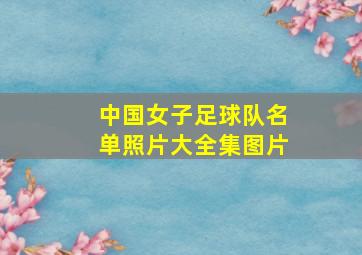 中国女子足球队名单照片大全集图片